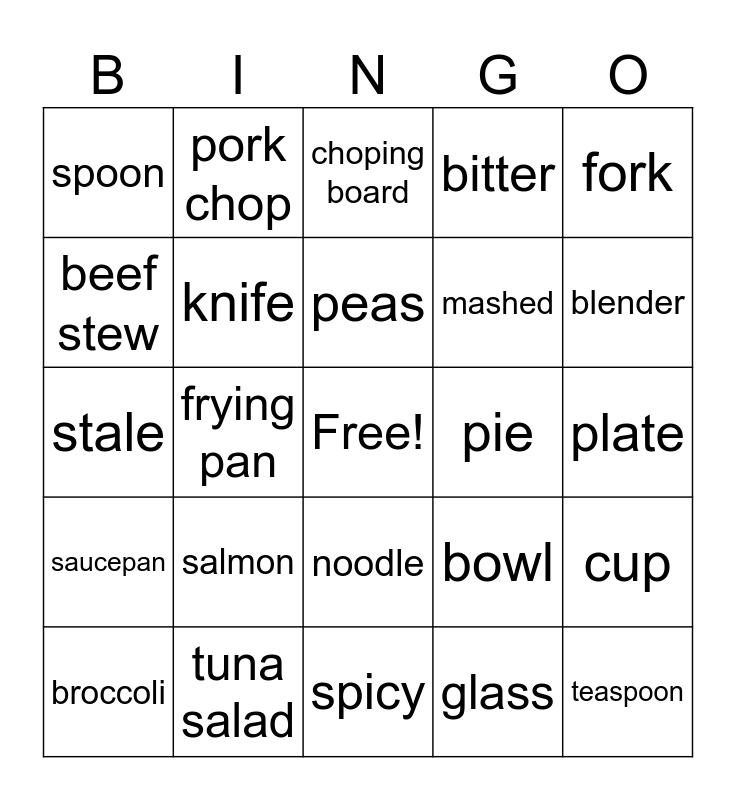 | B | I | N | G | O |
|---|---|---|---|---|
| spoon | pork chop | choping board | bitter | fork |
| beef stew | knife | peas | mashed | blender |
| stale | frying pan | Free! | pie | plate |
| saucepan | salmon | noodle | bowl | cup |
| broccoli | tuna salad | spicy | glass | teaspoon |